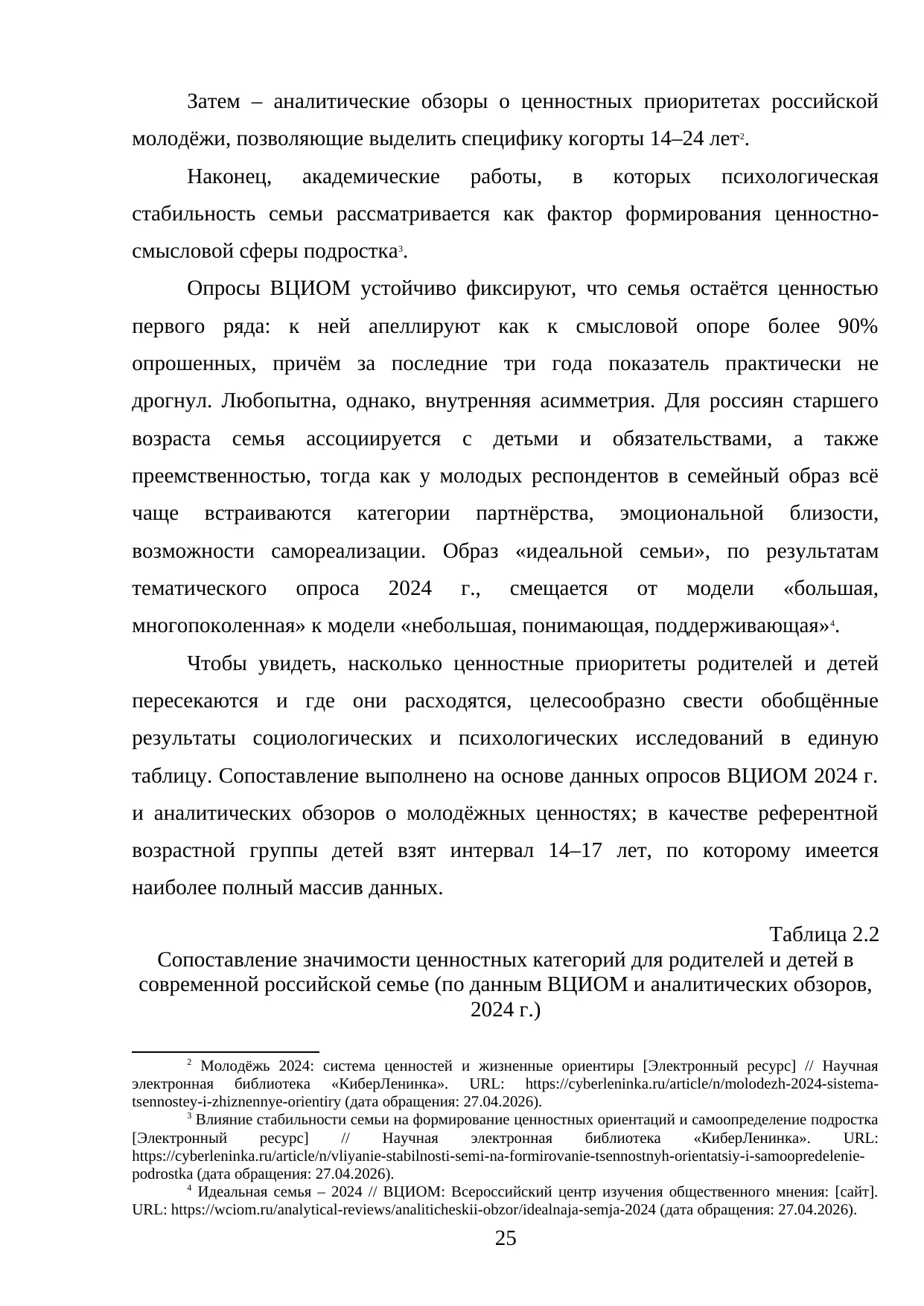 Затем – аналитические обзоры о ценностных приоритетах российской молодёжи, позволяющие выделить специфику когорты 14–24 лет$^2$.

Наконец, академические работы, в которых психологическая стабильность семьи рассматривается как фактор формирования ценностно-смысловой сферы подростка$^3$.

Опросы ВЦИОМ устойчиво фиксируют, что семья остаётся ценностью первого ряда: к ней апеллируют как к смысловой опоре более 90% опрошенных, причём за последние три года показатель практически не дрогнул. Любопытна, однако, внутренняя асимметрия. Для россиян старшего возраста семья ассоциируется с детьми и обязательствами, а также преемственностью, тогда как у молодых респондентов в семейный образ всё чаще встраиваются категории партнёрства, эмоциональной близости, возможности самореализации. Образ «идеальной семьи», по результатам тематического опроса 2024 г., смещается от модели «большая, многопоколенная» к модели «небольшая, понимающая, поддерживающая»$^4$.

Чтобы увидеть, насколько ценностные приоритеты родителей и детей пересекаются и где они расходятся, целесообразно свести обобщённые результаты социологических и психологических исследований в единую таблицу. Сопоставление выполнено на основе данных опросов ВЦИОМ 2024 г. и аналитических обзоров о молодёжных ценностях; в качестве референтной возрастной группы детей взят интервал 14–17 лет, по которому имеется наиболее полный массив данных.

Таблица 2.2
Сопоставление значимости ценностных категорий для родителей и детей в современной российской семье (по данным ВЦИОМ и аналитических обзоров, 2024 г.)

$^2$ Молодёжь 2024: система ценностей и жизненные ориентиры [Электронный ресурс] // Научная электронная библиотека «КиберЛенинка». URL: https://cyberleninka.ru/article/n/molodezh-2024-sistema-tsennostey-i-zhiznennye-orientiry (дата обращения: 27.04.2026).

$^3$ Влияние стабильности семьи на формирование ценностных ориентаций и самоопределение подростка [Электронный ресурс] // Научная электронная библиотека «КиберЛенинка». URL: https://cyberleninka.ru/article/n/vliyanie-stabilnosti-semi-na-formirovanie-tsennostnyh-orientatsiy-i-samoopredelenie-podrostka (дата обращения: 27.04.2026).

$^4$ Идеальная семья – 2024 // ВЦИОМ: Всероссийский центр изучения общественного мнения: [сайт]. URL: https://wciom.ru/analytical-reviews/analiticheskii-obzor/idealnaja-semja-2024 (дата обращения: 27.04.2026).

25